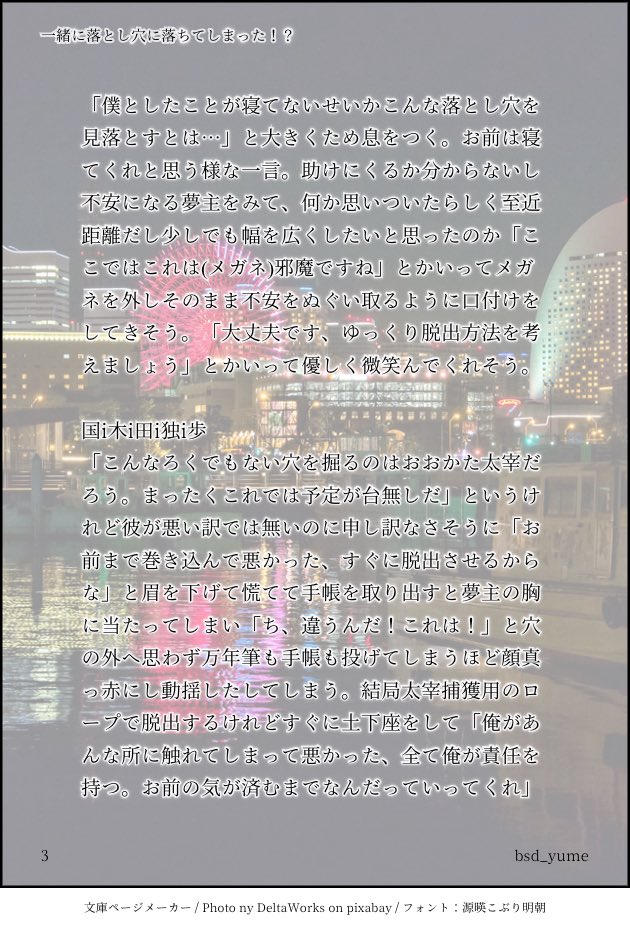 一緒に落とし穴に落ちてしまった！？

「僕としたことが寝てないせいかこんな落とし穴を見落とすとは…」と大きくため息をつく。お前は寝てくれと思う様な一言。助けにくるか分からないし不安になる夢主をみて、何か思いついたらしく至近距離だし少しでも幅を広くしたいと思ったのか「ここではこれは(メガネ)邪魔ですね」とかいってメガネを外しそのまま不安をぬぐい取るように口付けをしてきそう。「大丈夫です、ゆっくり脱出方法を考えましょう」とかいって優しく微笑んでくれそう。

国i木i田i独i歩
「こんなろくでもない穴を掘るのはおおかた太宰だろう。まったくこれでは予定が台無しだ」というけれど彼が悪い訳では無いのに申し訳なさそうに「お前まで巻き込んで悪かった、すぐに脱出させるからな」と眉を下げて慌てて手帳を取り出すと夢主の胸に当たってしまい「ち、違うんだ！これは！」と穴の外へ思わず万年筆も手帳も投げてしまうほど顔真っ赤にし動揺したしてしまう。結局太宰捕獲用のロープで脱出するけれどすぐに土下座をして「俺があんな所に触れてしまって悪かった、全て俺が責任を持つ。お前の気が済むまでなんだっていってくれ」

3

bsd_yume

文庫ページメーカー / Photo ny DeltaWorks on pixabay / フォント：源暎こぶり明朝